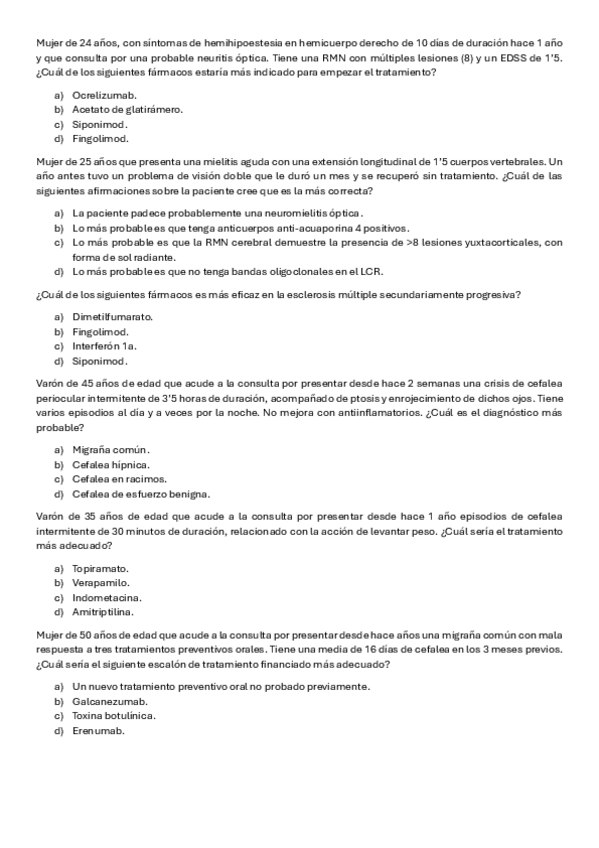 Mujer de 24 años, con síntomas de hemihipoestesia en hemicuerpo derecho de 10 días de duración hace 1 año y que consulta por una probable neuritis óptica. Tiene una RMN con múltiples lesiones (8) y un EDSS de 1'5. ¿Cuál de los siguientes fármacos estaría más indicado para empezar el tratamiento?

a) Ocrelizumab.
b) Acetato de glatirámero.
c) Siponimod.
d) Fingolimod.

Mujer de 25 años que presenta una mielitis aguda con una extensión longitudinal de 1'5 cuerpos vertebrales. Un año antes tuvo un problema de visión doble que le duró un mes y se recuperó sin tratamiento. ¿Cuál de las siguientes afirmaciones sobre la paciente cree que es la más correcta?

a) La paciente padece probablemente una neuromielitis óptica.
b) Lo más probable es que tenga anticuerpos anti-acuaporina 4 positivos.
c) Lo más probable es que la RMN cerebral demuestre la presencia de >8 lesiones yuxtacorticales, con forma de sol radiante.
d) Lo más probable es que no tenga bandas oligoclonales en el LCR.

¿Cuál de los siguientes fármacos es más eficaz en la esclerosis múltiple secundariamente progresiva?

a) Dimetilfumarato.
b) Fingolimod.
c) Interferón 1a.
d) Siponimod.

Varón de 45 años de edad que acude a la consulta por presentar desde hace 2 semanas una crisis de cefalea periocular intermitente de 3'5 horas de duración, acompañado de ptosis y enrojecimiento de dichos ojos. Tiene varios episodios al día y a veces por la noche. No mejora con antiinflamatorios. ¿Cuál es el diagnóstico más probable?

a) Migraña común.
b) Cefalea hípnica.
c) Cefalea en racimos.
d) Cefalea de esfuerzo benigna.

Varón de 35 años de edad que acude a la consulta por presentar desde hace 1 año episodios de cefalea intermitente de 30 minutos de duración, relacionado con la acción de levantar peso. ¿Cuál sería el tratamiento más adecuado?

a) Topiramato.
b) Verapamilo.
c) Indometacina.
d) Amitriptilina.

Mujer de 50 años de edad que acude a la consulta por presentar desde hace años una migraña común con mala respuesta a tres tratamientos preventivos orales. Tiene una media de 16 días de cefalea en los 3 meses previos. ¿Cuál sería el siguiente escalón de tratamiento financiado más adecuado?

a) Un nuevo tratamiento preventivo oral no probado previamente.
b) Galcanezumab.
c) Toxina botulínica.
d) Erenumab.